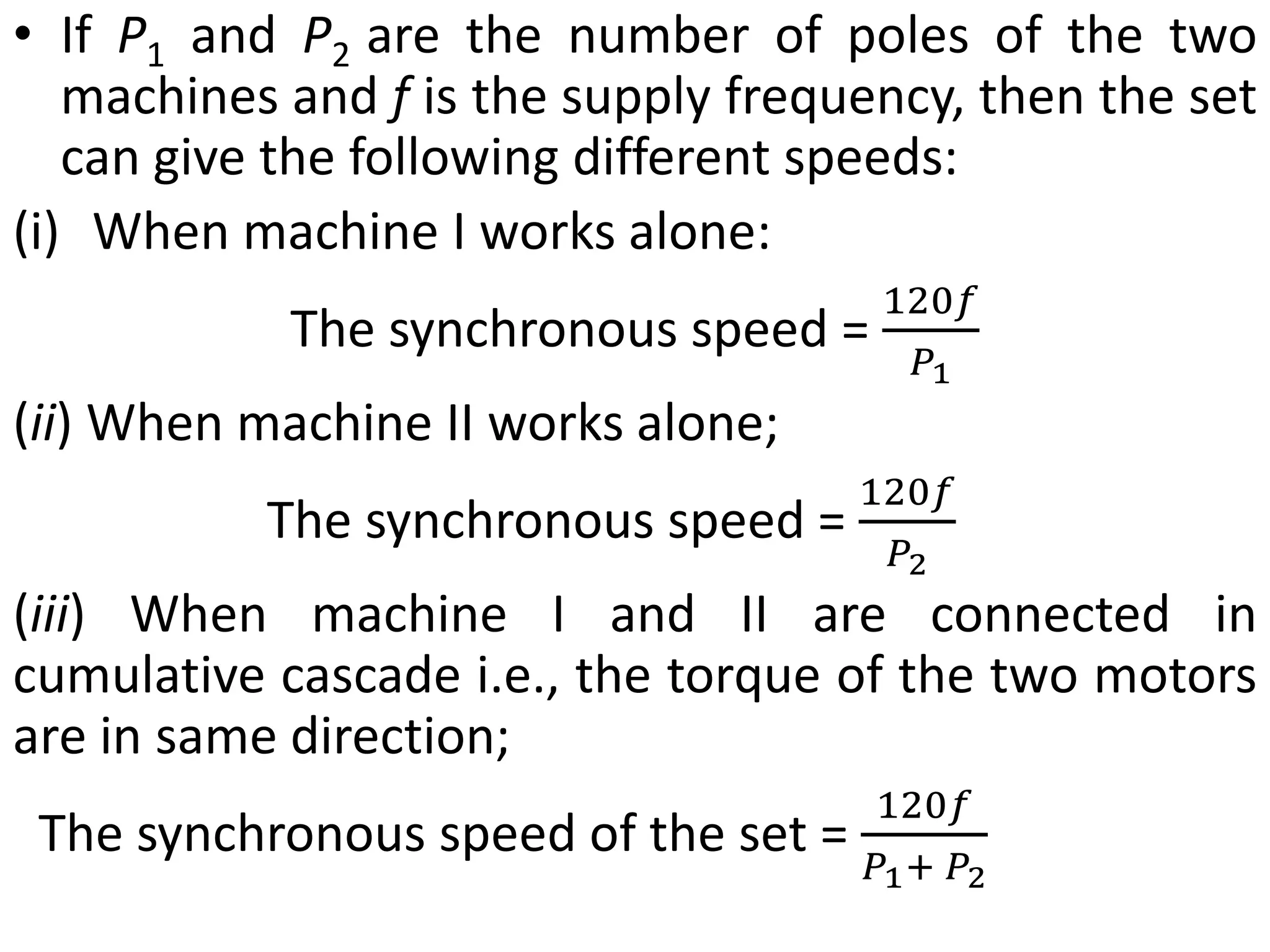 • If $P_1$ and $P_2$ are the number of poles of the two machines and $f$ is the supply frequency, then the set can give the following different speeds:

(i) When machine I works alone:

The synchronous speed = $\frac{120f}{P_1}$

(ii) When machine II works alone;

The synchronous speed = $\frac{120f}{P_2}$

(iii) When machine I and II are connected in cumulative cascade i.e., the torque of the two motors are in same direction;

The synchronous speed of the set = $\frac{120f}{P_1 + P_2}$